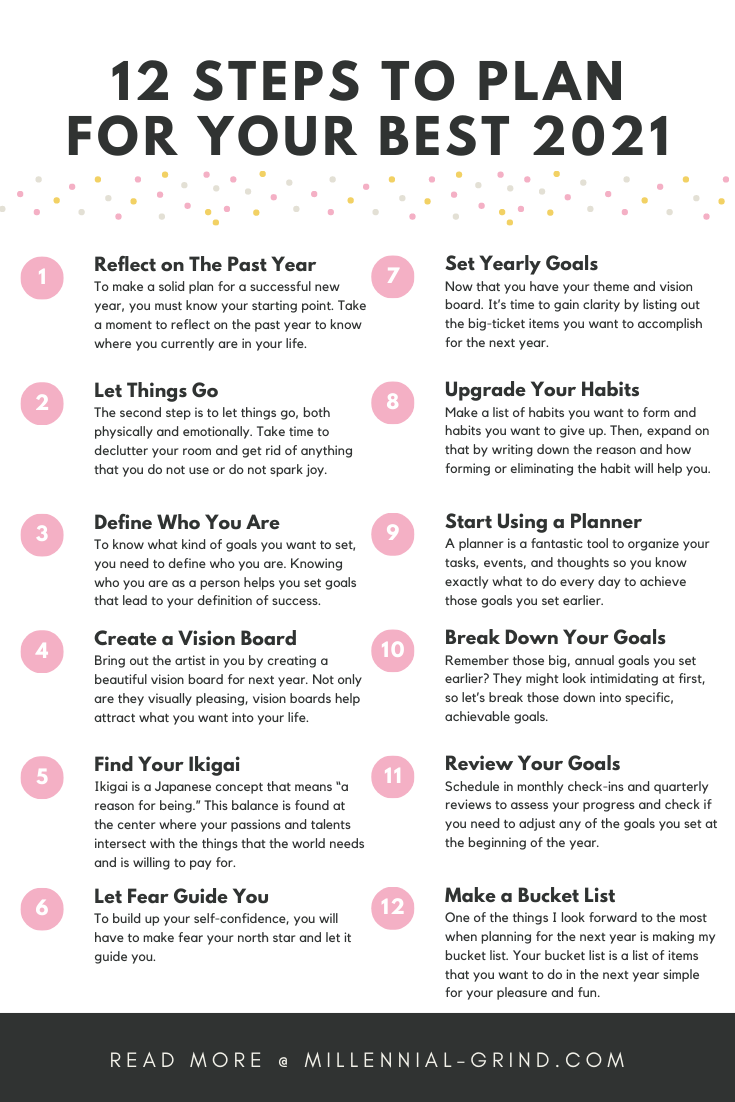 12 STEPS TO PLAN FOR YOUR BEST 2021

1
Reflect on The Past Year
To make a solid plan for a successful new year, you must know your starting point. Take a moment to reflect on the past year to know where you currently are in your life.

2
Let Things Go
The second step is to let things go, both physically and emotionally. Take time to declutter your room and get rid of anything that you do not use or do not spark joy.

3
Define Who You Are
To know what kind of goals you want to set, you need to define who you are. Knowing who you are as a person helps you set goals that lead to your definition of success.

4
Create a Vision Board
Bring out the artist in you by creating a beautiful vision board for next year. Not only are they visually pleasing, vision boards help attract what you want into your life.

5
Find Your Ikigai
Ikigai is a Japanese concept that means "a reason for being." This balance is found at the center where your passions and talents intersect with the things that the world needs and is willing to pay for.

6
Let Fear Guide You
To build up your self-confidence, you will have to make fear your north star and let it guide you.

7
Set Yearly Goals
Now that you have your theme and vision board. It's time to gain clarity by listing out the big-ticket items you want to accomplish for the next year.

8
Upgrade Your Habits
Make a list of habits you want to form and habits you want to give up. Then, expand on that by writing down the reason and how forming or eliminating the habit will help you.

9
Start Using a Planner
A planner is a fantastic tool to organize your tasks, events, and thoughts so you know exactly what to do every day to achieve those goals you set earlier.

10
Break Down Your Goals
Remember those big, annual goals you set earlier? They might look intimidating at first, so let's break those down into specific, achievable goals.

11
Review Your Goals
Schedule in monthly check-ins and quarterly reviews to assess your progress and check if you need to adjust any of the goals you set at the beginning of the year.

12
Make a Bucket List
One of the things I look forward to the most when planning for the next year is making my bucket list. Your bucket list is a list of items that you want to do in the next year simple for your pleasure and fun.

READ MORE @ MILLENNIAL-GRIND.COM